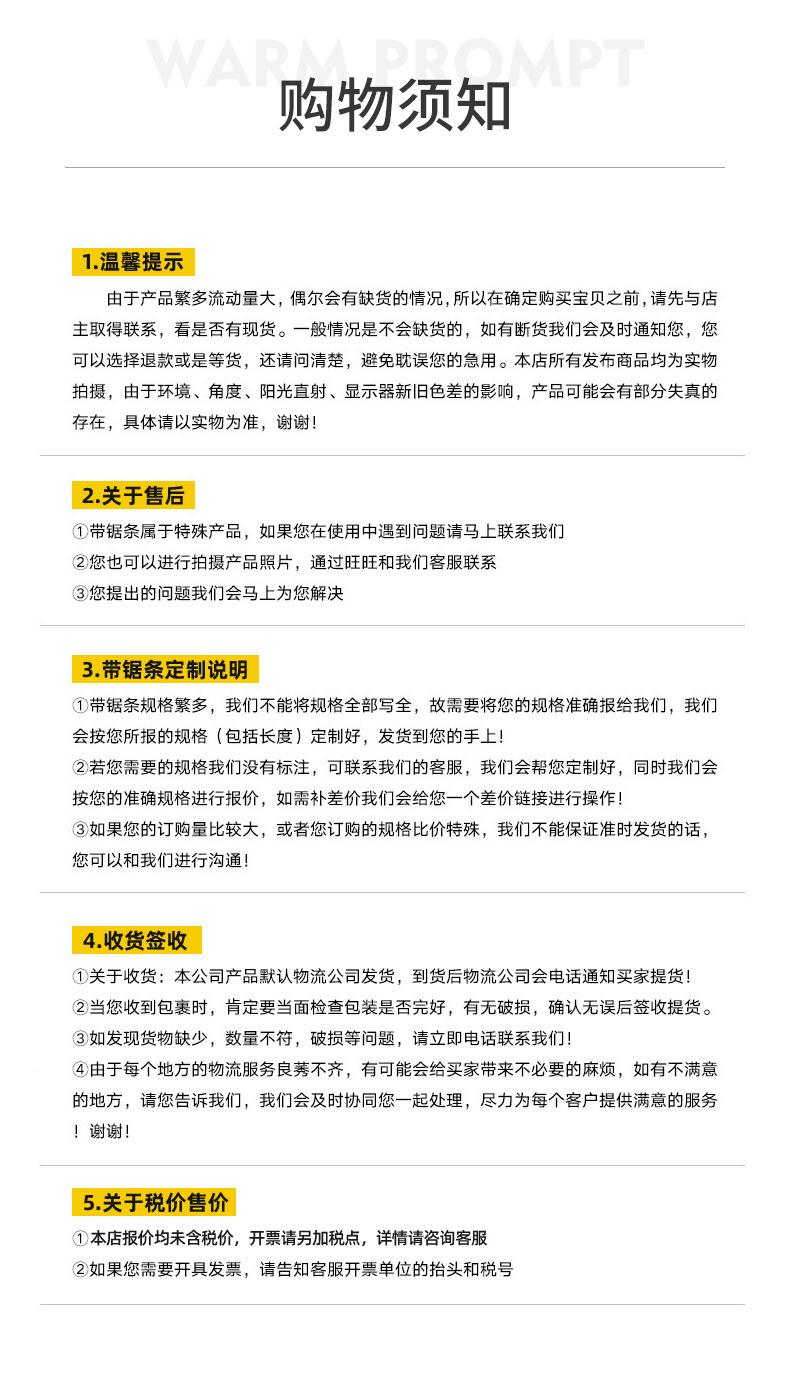 WARM PROMPT
购物须知

1.温馨提示

由于产品繁多流动量大，偶尔会有缺货的情况，所以在确定购买宝贝之前，请先与店主取得联系，看是否有现货。一般情况是不会缺货的，如有断货我们会及时通知您，您可以选择退款或是等货，还请问清楚，避免耽误您的急用。本店所有发布商品均为实物拍摄，由于环境、角度、阳光直射、显示器新旧色差的影响，产品可能会有部分失真的存在，具体请以实物为准，谢谢！

2.关于售后

①带锯条属于特殊产品，如果您在使用中遇到问题请马上联系我们
②您也可以进行拍摄产品照片，通过旺旺和我们客服联系
③您提出的问题我们会马上为您解决

3.带锯条定制说明

①带锯条规格繁多，我们不能将规格全部写全，故需要将您的规格准确报给我们，我们会按您所报的规格（包括长度）定制好，发货到您的手上！
②若您需要的规格我们没有标注，可联系我们的客服，我们会帮您定制好，同时我们会按您的准确规格进行报价，如需补差价我们会给您一个差价链接进行操作！
③如果您的订购量比较大，或者您订购的规格比价特殊，我们不能保证准时发货的话，您可以和我们进行沟通！

4.收货签收

①关于收货：本公司产品默认物流公司发货，到货后物流公司会电话通知买家提货！
②当您收到包裹时，肯定要当面检查包装是否完好，有无破损，确认无误后签收提货。
③如发现货物缺少，数量不符，破损等问题，请立即电话联系我们！
④由于每个地方的物流服务良莠不齐，有可能会给买家带来不必要的麻烦，如有不满意的地方，请您告诉我们，我们会及时协同您一起处理，尽力为每个客户提供满意的服务！谢谢！

5.关于税价售价

①本店报价均未含税价，开票请另加税点，详情请咨询客服
②如果您需要开具发票，请告知客服开票单位的抬头和税号